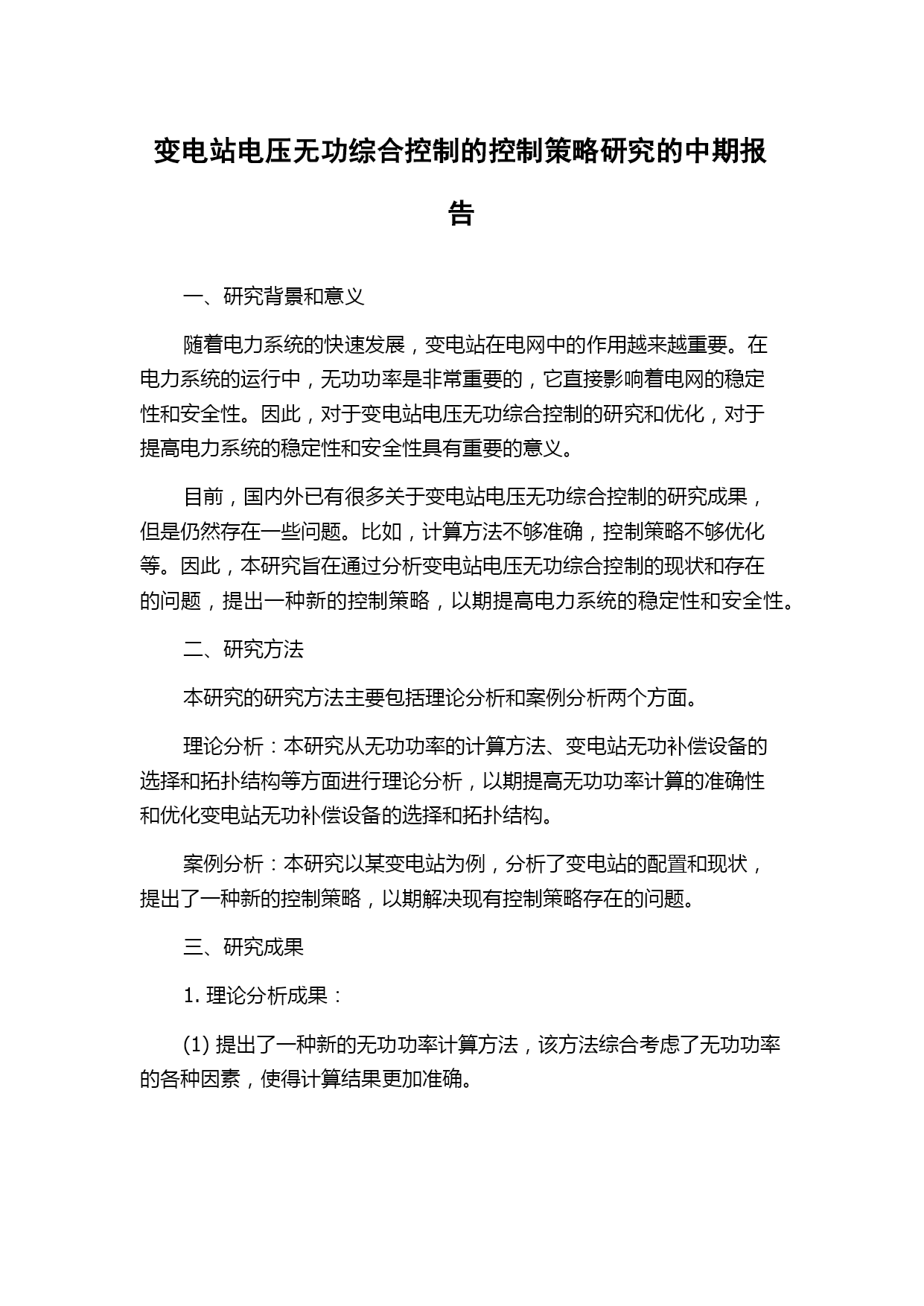 变电站电压无功综合控制的控制策略研究的中期报告

一、研究背景和意义

随着电力系统的快速发展，变电站在电网中的作用越来越重要。在电力系统的运行中，无功功率是非常重要的，它直接影响着电网的稳定性和安全性。因此，对于变电站电压无功综合控制的研究和优化，对于提高电力系统的稳定性和安全性具有重要的意义。

目前，国内外已有很多关于变电站电压无功综合控制的研究成果，但是仍然存在一些问题。比如，计算方法不够准确，控制策略不够优化等。因此，本研究旨在通过分析变电站电压无功综合控制的现状和存在的问题，提出一种新的控制策略，以期提高电力系统的稳定性和安全性。

二、研究方法

本研究的研究方法主要包括理论分析和案例分析两个方面。

理论分析：本研究从无功功率的计算方法、变电站无功补偿设备的选择和拓扑结构等方面进行理论分析，以期提高无功功率计算的准确性和优化变电站无功补偿设备的选择和拓扑结构。

案例分析：本研究以某变电站为例，分析了变电站的配置和现状，提出了一种新的控制策略，以期解决现有控制策略存在的问题。

三、研究成果

1. 理论分析成果：

(1) 提出了一种新的无功功率计算方法，该方法综合考虑了无功功率的各种因素，使得计算结果更加准确。